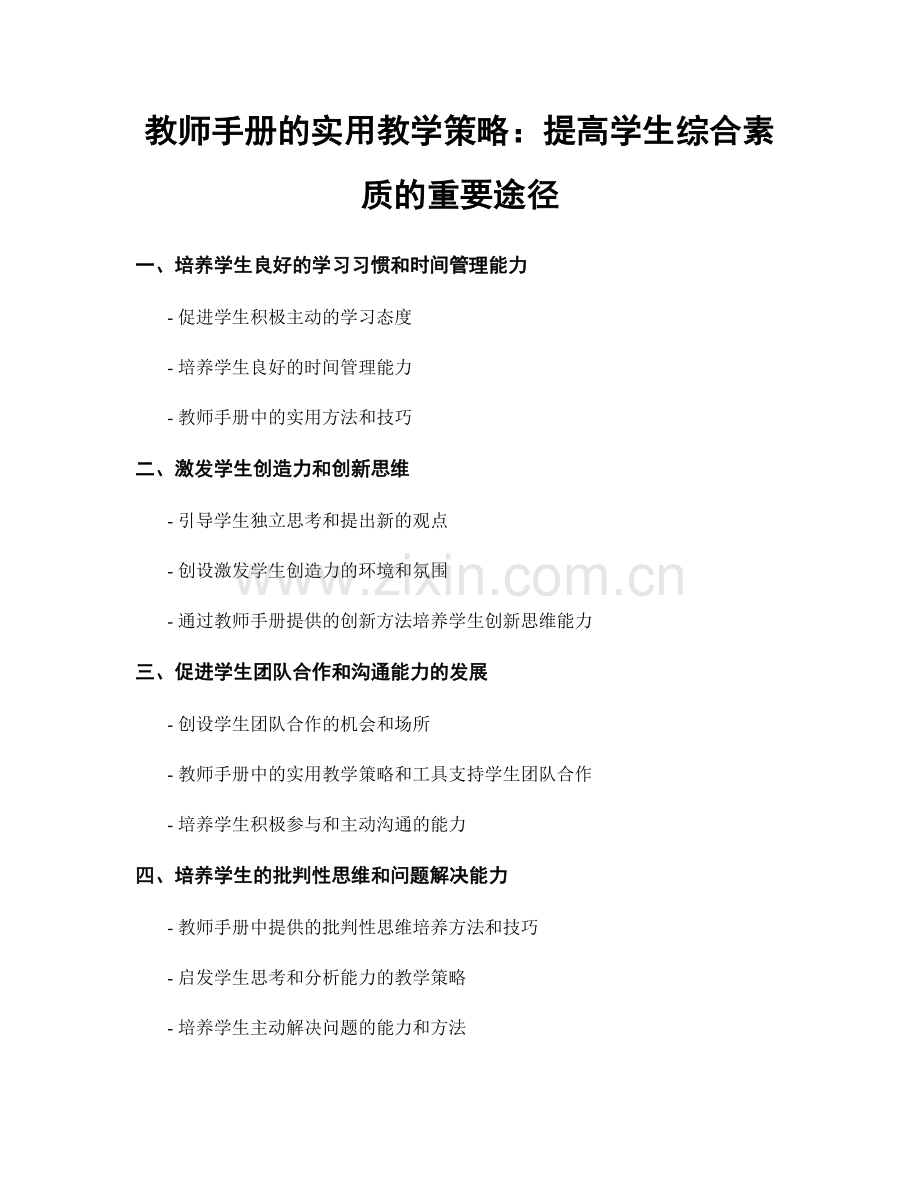 教师手册的实用教学策略：提高学生综合素质的重要途径

一、培养学生良好的学习习惯和时间管理能力

- 促进学生积极主动的学习态度

- 培养学生良好的时间管理能力

- 教师手册中的实用方法和技巧

二、激发学生创造力和创新思维

- 引导学生独立思考和提出新的观点

- 创设激发学生创造力的环境和氛围

- 通过教师手册提供的创新方法培养学生创新思维能力

三、促进学生团队合作和沟通能力的发展

- 创设学生团队合作的机会和场所

- 教师手册中的实用教学策略和工具支持学生团队合作

- 培养学生积极参与和主动沟通的能力

四、培养学生的批判性思维和问题解决能力

- 教师手册中提供的批判性思维培养方法和技巧

- 启发学生思考和分析能力的教学策略

- 培养学生主动解决问题的能力和方法

www.zixin.com.cn